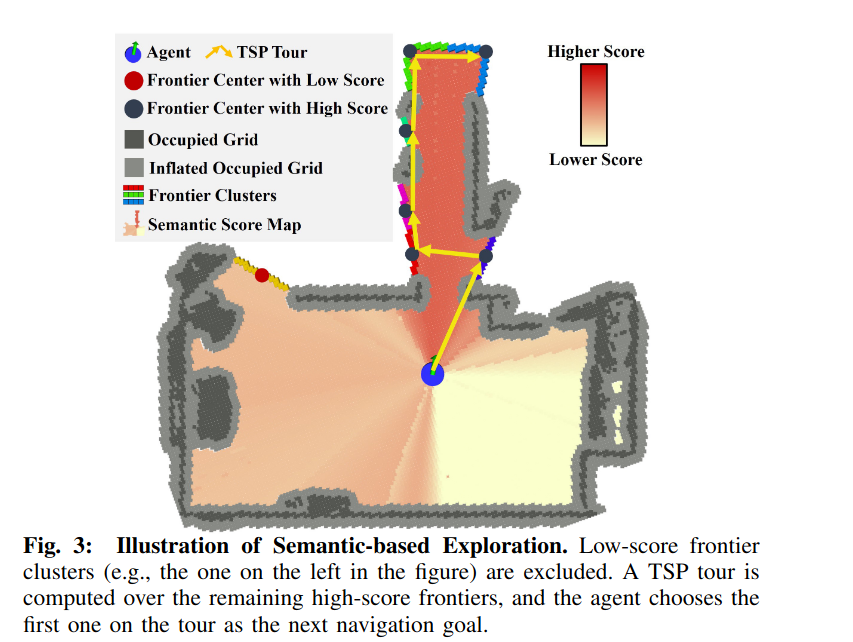 Agent TSP Tour
Frontier Center with Low Score
Frontier Center with High Score
Occupied Grid
Inflated Occupied Grid
Frontier Clusters
Semantic Score Map

Higher Score
Lower Score

Fig. 3: Illustration of Semantic-based Exploration. Low-score frontier clusters (e.g., the one on the left in the figure) are excluded. A TSP tour is computed over the remaining high-score frontiers, and the agent chooses the first one on the tour as the next navigation goal.